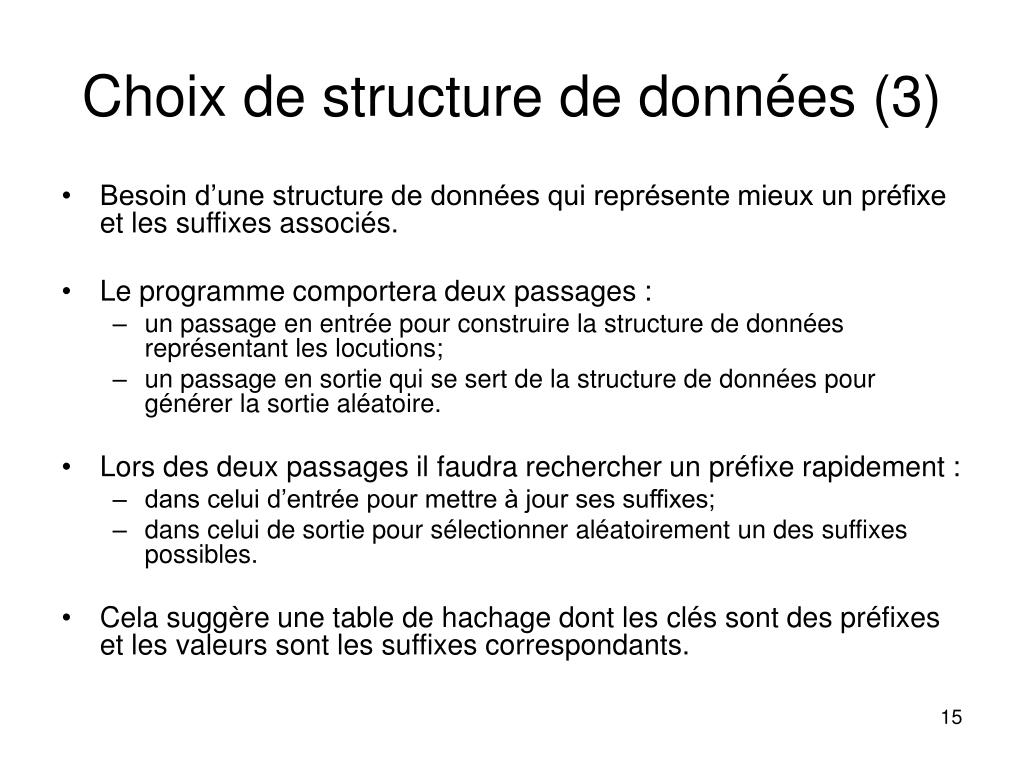 Choix de structure de données (3)

• Besoin d’une structure de données qui représente mieux un préfixe et les suffixes associés.

• Le programme comportera deux passages :
 – un passage en entrée pour construire la structure de données représentant les locutions;
 – un passage en sortie qui se sert de la structure de données pour générer la sortie aléatoire.

• Lors des deux passages il faudra rechercher un préfixe rapidement :
 – dans celui d’entrée pour mettre à jour ses suffixes;
 – dans celui de sortie pour sélectionner aléatoirement un des suffixes possibles.

• Cela suggère une table de hachage dont les clés sont des préfixes et les valeurs sont les suffixes correspondants.

15